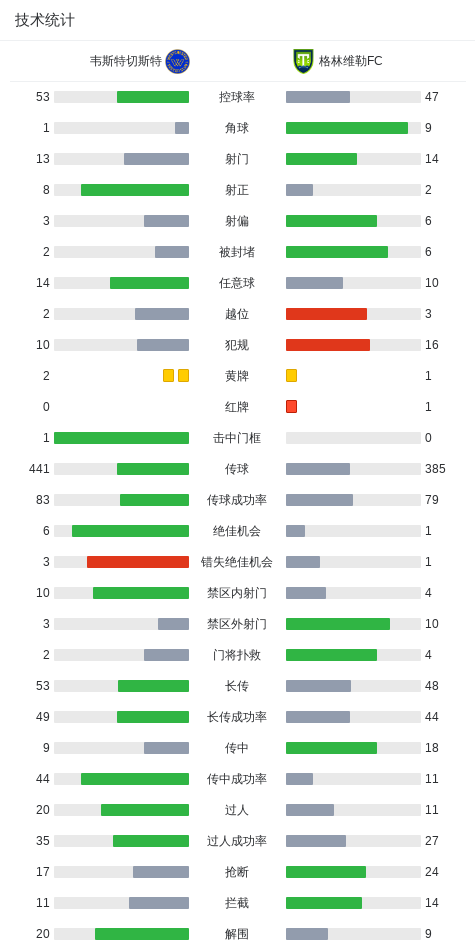 技术统计

韦斯特切斯特 格林维勒FC

| | | |
|---|---|---|
| 53 | 控球率 | 47 |
| 1 | 角球 | 9 |
| 13 | 射门 | 14 |
| 8 | 射正 | 2 |
| 3 | 射偏 | 6 |
| 2 | 被封堵 | 6 |
| 14 | 任意球 | 10 |
| 2 | 越位 | 3 |
| 10 | 犯规 | 16 |
| 2 | 黄牌 | 1 |
| 0 | 红牌 | 1 |
| 1 | 击中门框 | 0 |
| 441 | 传球 | 385 |
| 83 | 传球成功率 | 79 |
| 6 | 绝佳机会 | 1 |
| 3 | 错失绝佳机会 | 1 |
| 10 | 禁区内射门 | 4 |
| 3 | 禁区外射门 | 10 |
| 2 | 门将扑救 | 4 |
| 53 | 长传 | 48 |
| 49 | 长传成功率 | 44 |
| 9 | 传中 | 18 |
| 44 | 传中成功率 | 11 |
| 20 | 过人 | 11 |
| 35 | 过人成功率 | 27 |
| 17 | 抢断 | 24 |
| 11 | 拦截 | 14 |
| 20 | 解围 | 9 |